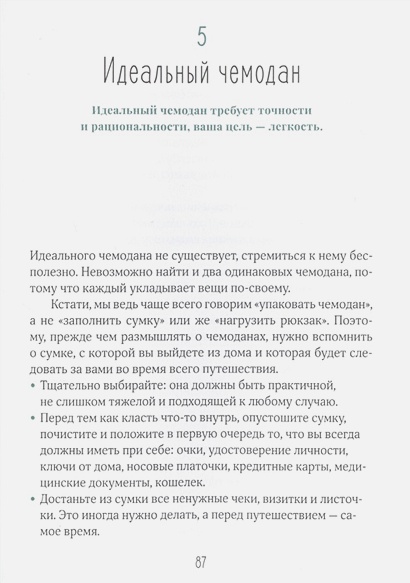 5

Идеальный чемодан

Идеальный чемодан требует точности и рациональности, ваша цель — легкость.

Идеального чемодана не существует, стремиться к нему бесполезно. Невозможно найти и два одинаковых чемодана, потому что каждый укладывает вещи по-своему.

Кстати, мы ведь чаще всего говорим «упаковать чемодан», а не «заполнить сумку» или же «нагрузить рюкзак». Поэтому, прежде чем размышлять о чемоданах, нужно вспомнить о сумке, с которой вы выйдете из дома и которая будет следовать за вами во время всего путешествия.

• Тщательно выбирайте: она должны быть практичной, не слишком тяжелой и подходящей к любому случаю.
• Перед тем как класть что-то внутрь, опустошите сумку, почистите и положите в первую очередь то, что вы всегда должны иметь при себе: очки, удостоверение личности, ключи от дома, носовые платочки, кредитные карты, медицинские документы, кошелек.
• Достаньте из сумки все ненужные чеки, визитки и листочки. Это иногда нужно делать, а перед путешествием — самое время.

87